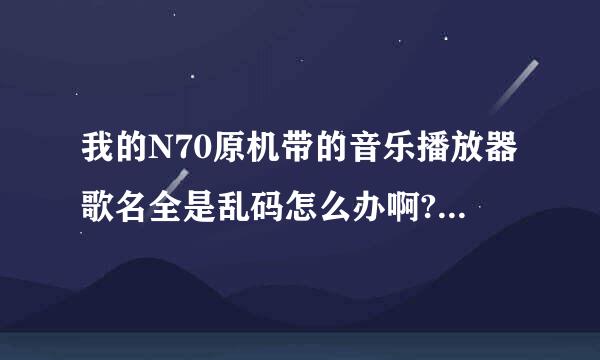 我的N70原机带的音乐播放器歌名全是乱码怎么办啊?...